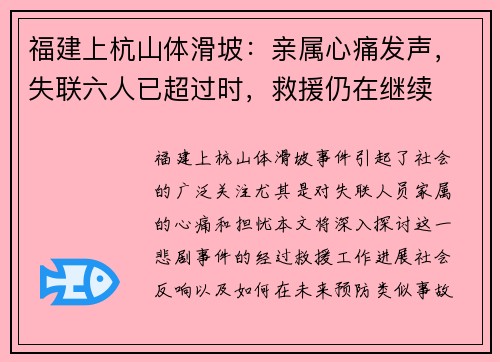 福建上杭山体滑坡：亲属心痛发声，失联六人已超过时，救援仍在继续

福建上杭山体滑坡事件引起了社会的广泛关注尤其是对失联人员家属的心痛和担忧本文将深入探讨这一悲剧事件的经过救援工作进展社会反响以及如何在未来预防类似事故